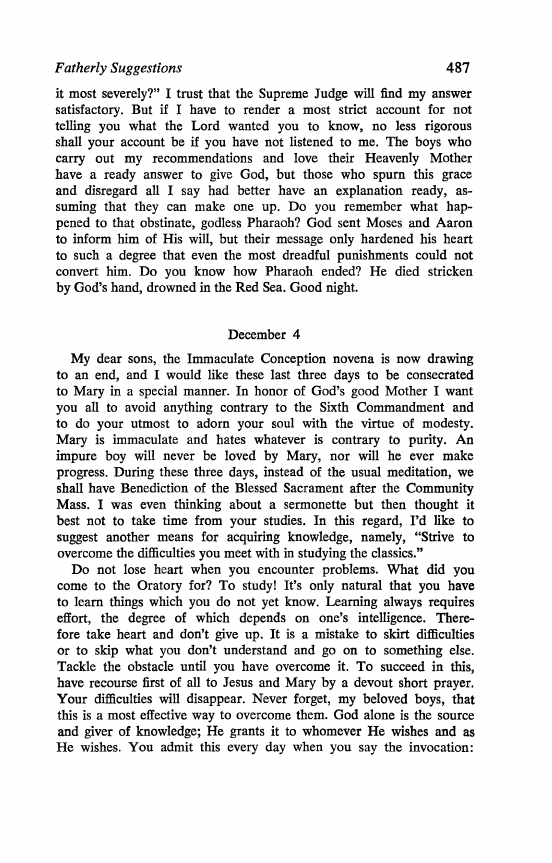 Fatherly Suggestions 487

it most severely?" I trust that the Supreme Judge will find my answer satisfactory. But if I have to render a most strict account for not telling you what the Lord wanted you to know, no less rigorous shall your account be if you have not listened to me. The boys who carry out my recommendations and love their Heavenly Mother have a ready answer to give God, but those who spurn this grace and disregard all I say had better have an explanation ready, assuming that they can make one up. Do you remember what happened to that obstinate, godless Pharaoh? God sent Moses and Aaron to inform him of His will, but their message only hardened his heart to such a degree that even the most dreadful punishments could not convert him. Do you know how Pharaoh ended? He died stricken by God's hand, drowned in the Red Sea. Good night.

December 4

My dear sons, the Immaculate Conception novena is now drawing to an end, and I would like these last three days to be consecrated to Mary in a special manner. In honor of God's good Mother I want you all to avoid anything contrary to the Sixth Commandment and to do your utmost to adorn your soul with the virtue of modesty. Mary is immaculate and hates whatever is contrary to purity. An impure boy will never be loved by Mary, nor will he ever make progress. During these three days, instead of the usual meditation, we shall have Benediction of the Blessed Sacrament after the Community Mass. I was even thinking about a sermonette but then thought it best not to take time from your studies. In this regard, I'd like to suggest another means for acquiring knowledge, namely, "Strive to overcome the difficulties you meet with in studying the classics."

Do not lose heart when you encounter problems. What did you come to the Oratory for? To study! It's only natural that you have to learn things which you do not yet know. Learning always requires effort, the degree of which depends on one's intelligence. Therefore take heart and don't give up. It is a mistake to skirt difficulties or to skip what you don't understand and go on to something else. Tackle the obstacle until you have overcome it. To succeed in this, have recourse first of all to Jesus and Mary by a devout short prayer. Your difficulties will disappear. Never forget, my beloved boys, that this is a most effective way to overcome them. God alone is the source and giver of knowledge; He grants it to whomever He wishes and as He wishes. You admit this every day when you say the invocation: